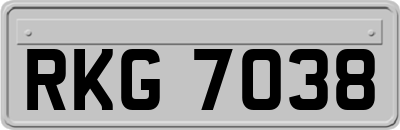 RKG 7038